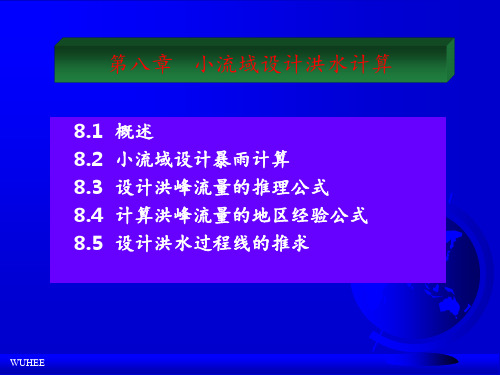 第八章　小流域设计洪水计算

8.1 概述
8.2 小流域设计暴雨计算
8.3 设计洪峰流量的推理公式
8.4 计算洪峰流量的地区经验公式
8.5 设计洪水过程线的推求

WUHEE